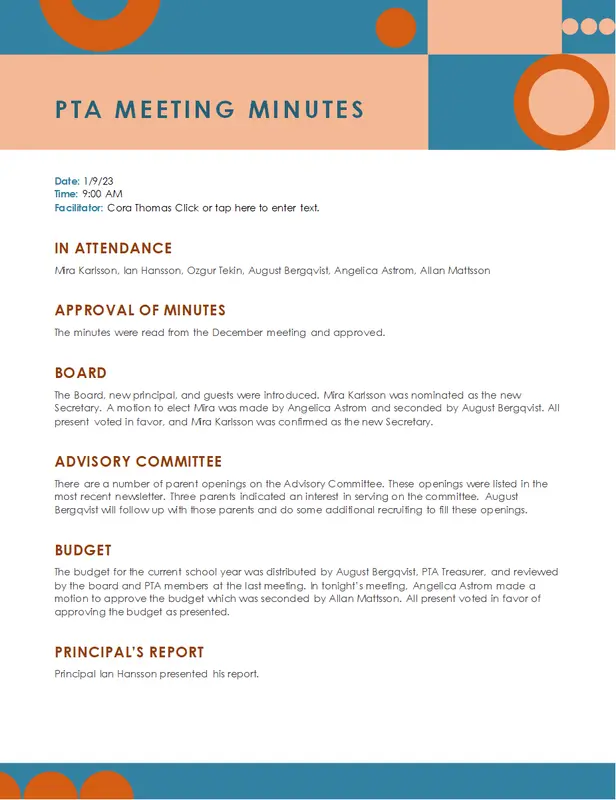 PTA MEETING MINUTES

Date: 1/9/23
Time: 9:00 AM
Facilitator: Cora Thomas Click or tap here to enter text.

IN ATTENDANCE

Mira Karlsson, Ian Hansson, Ozgur Tekin, August Bergqvist, Angelica Astrom, Allan Mattsson

APPROVAL OF MINUTES

The minutes were read from the December meeting and approved.

BOARD

The Board, new principal, and guests were introduced. Mira Karlsson was nominated as the new Secretary. A motion to elect Mira was made by Angelica Astrom and seconded by August Bergqvist. All present voted in favor, and Mira Karlsson was confirmed as the new Secretary.

ADVISORY COMMITTEE

There are a number of parent openings on the Advisory Committee. These openings were listed in the most recent newsletter. Three parents indicated an interest in serving on the committee. August Bergqvist will follow up with those parents and do some additional recruiting to fill these openings.

BUDGET

The budget for the current school year was distributed by August Bergqvist, PTA Treasurer, and reviewed by the board and PTA members at the last meeting. In tonight's meeting, Angelica Astrom made a motion to approve the budget which was seconded by Allan Mattsson. All present voted in favor of approving the budget as presented.

PRINCIPAL'S REPORT

Principal Ian Hansson presented his report.